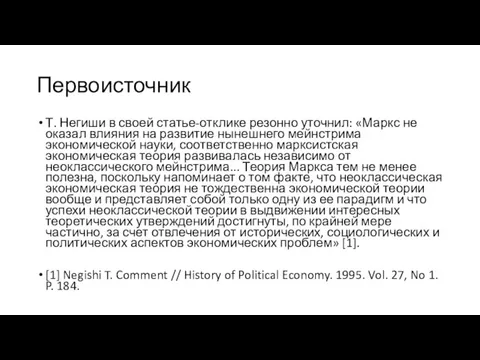 Первоисточник

• Т. Негиши в своей статье-отклике резонно уточнил: «Маркс не оказал влияния на развитие нынешнего мейнстрима экономической науки, соответственно марксистская экономическая теория развивалась независимо от неоклассического мейнстрима... Теория Маркса тем не менее полезна, поскольку напоминает о том факте, что неоклассическая экономическая теория не тождественна экономической теории вообще и представляет собой только одну из ее парадигм и что успехи неоклассической теории в выдвижении интересных теоретических утверждений достигнуты, по крайней мере частично, за счет отвлечения от исторических, социологических и политических аспектов экономических проблем» [1].

• [1] Negishi T. Comment // History of Political Economy. 1995. Vol. 27, No 1. P. 184.